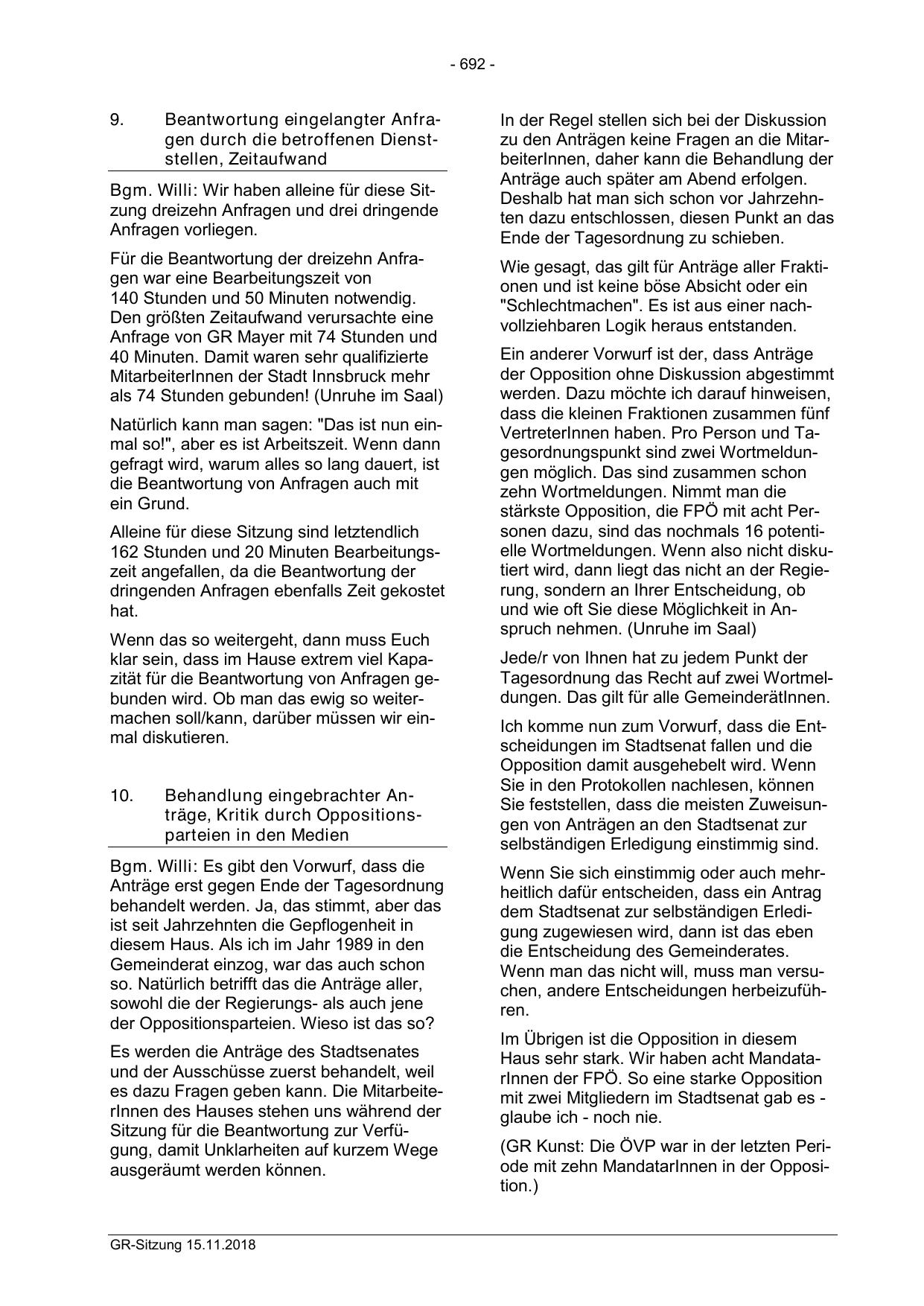 - 692 -

9. Beantwortung eingelangter Anfragen durch die betroffenen Dienststellen, Zeitaufwand

Bgm. Willi: Wir haben alleine für diese Sitzung dreizehn Anfragen und drei dringende Anfragen vorliegen.

Für die Beantwortung der dreizehn Anfragen war eine Bearbeitungszeit von 140 Stunden und 50 Minuten notwendig. Den größten Zeitaufwand verursachte eine Anfrage von GR Mayer mit 74 Stunden und 40 Minuten. Damit waren sehr qualifizierte MitarbeiterInnen der Stadt Innsbruck mehr als 74 Stunden gebunden! (Unruhe im Saal)

Natürlich kann man sagen: "Das ist nun einmal so!", aber es ist Arbeitszeit. Wenn dann gefragt wird, warum alles so lang dauert, ist die Beantwortung von Anfragen auch mit ein Grund.

Alleine für diese Sitzung sind letztendlich 162 Stunden und 20 Minuten Bearbeitungszeit angefallen, da die Beantwortung der dringenden Anfragen ebenfalls Zeit gekostet hat.

Wenn das so weitergeht, dann muss Euch klar sein, dass im Hause extrem viel Kapazität für die Beantwortung von Anfragen gebunden wird. Ob man das ewig so weitermachen soll/kann, darüber müssen wir einmal diskutieren.

10. Behandlung eingebrachter Anträge, Kritik durch Oppositionsparteien in den Medien

Bgm. Willi: Es gibt den Vorwurf, dass die Anträge erst gegen Ende der Tagesordnung behandelt werden. Ja, das stimmt, aber das ist seit Jahrzehnten die Gepflogenheit in diesem Haus. Als ich im Jahr 1989 in den Gemeinderat einzog, war das auch schon so. Natürlich betrifft das die Anträge aller, sowohl die der Regierungs- als auch jene der Oppositionsparteien. Wieso ist das so?

Es werden die Anträge des Stadtsenates und der Ausschüsse zuerst behandelt, weil es dazu Fragen geben kann. Die MitarbeiterInnen des Hauses stehen uns während der Sitzung für die Beantwortung zur Verfügung, damit Unklarheiten auf kurzem Wege ausgeräumt werden können.

In der Regel stellen sich bei der Diskussion zu den Anträgen keine Fragen an die MitarbeiterInnen, daher kann die Behandlung der Anträge auch später am Abend erfolgen. Deshalb hat man sich schon vor Jahrzehnten dazu entschlossen, diesen Punkt an das Ende der Tagesordnung zu schieben.

Wie gesagt, das gilt für Anträge aller Fraktionen und ist keine böse Absicht oder ein "Schlechtmachen". Es ist aus einer nachvollziehbaren Logik heraus entstanden.

Ein anderer Vorwurf ist der, dass Anträge der Opposition ohne Diskussion abgestimmt werden. Dazu möchte ich darauf hinweisen, dass die kleinen Fraktionen zusammen fünf VertreterInnen haben. Pro Person und Tagesordnungspunkt sind zwei Wortmeldungen möglich. Das sind zusammen schon zehn Wortmeldungen. Nimmt man die stärkste Opposition, die FPÖ mit acht Personen dazu, sind das nochmals 16 potentielle Wortmeldungen. Wenn also nicht diskutiert wird, dann liegt das nicht an der Regierung, sondern an Ihrer Entscheidung, ob und wie oft Sie diese Möglichkeit in Anspruch nehmen. (Unruhe im Saal)

Jede/r von Ihnen hat zu jedem Punkt der Tagesordnung das Recht auf zwei Wortmeldungen. Das gilt für alle GemeinderätInnen.

Ich komme nun zum Vorwurf, dass die Entscheidungen im Stadtsenat fallen und die Opposition damit ausgehebelt wird. Wenn Sie in den Protokollen nachlesen, können Sie feststellen, dass die meisten Zuweisungen von Anträgen an den Stadtsenat zur selbständigen Erledigung einstimmig sind.

Wenn Sie sich einstimmig oder auch mehrheitlich dafür entscheiden, dass ein Antrag dem Stadtsenat zur selbständigen Erledigung zugewiesen wird, dann ist das eben die Entscheidung des Gemeinderates. Wenn man das nicht will, muss man versuchen, andere Entscheidungen herbeizuführen.

Im Übrigen ist die Opposition in diesem Haus sehr stark. Wir haben acht MandatarInnen der FPÖ. So eine starke Opposition mit zwei Mitgliedern im Stadtsenat gab es - glaube ich - noch nie.

(GR Kunst: Die ÖVP war in der letzten Periode mit zehn MandatarInnen in der Opposition.)

GR-Sitzung 15.11.2018